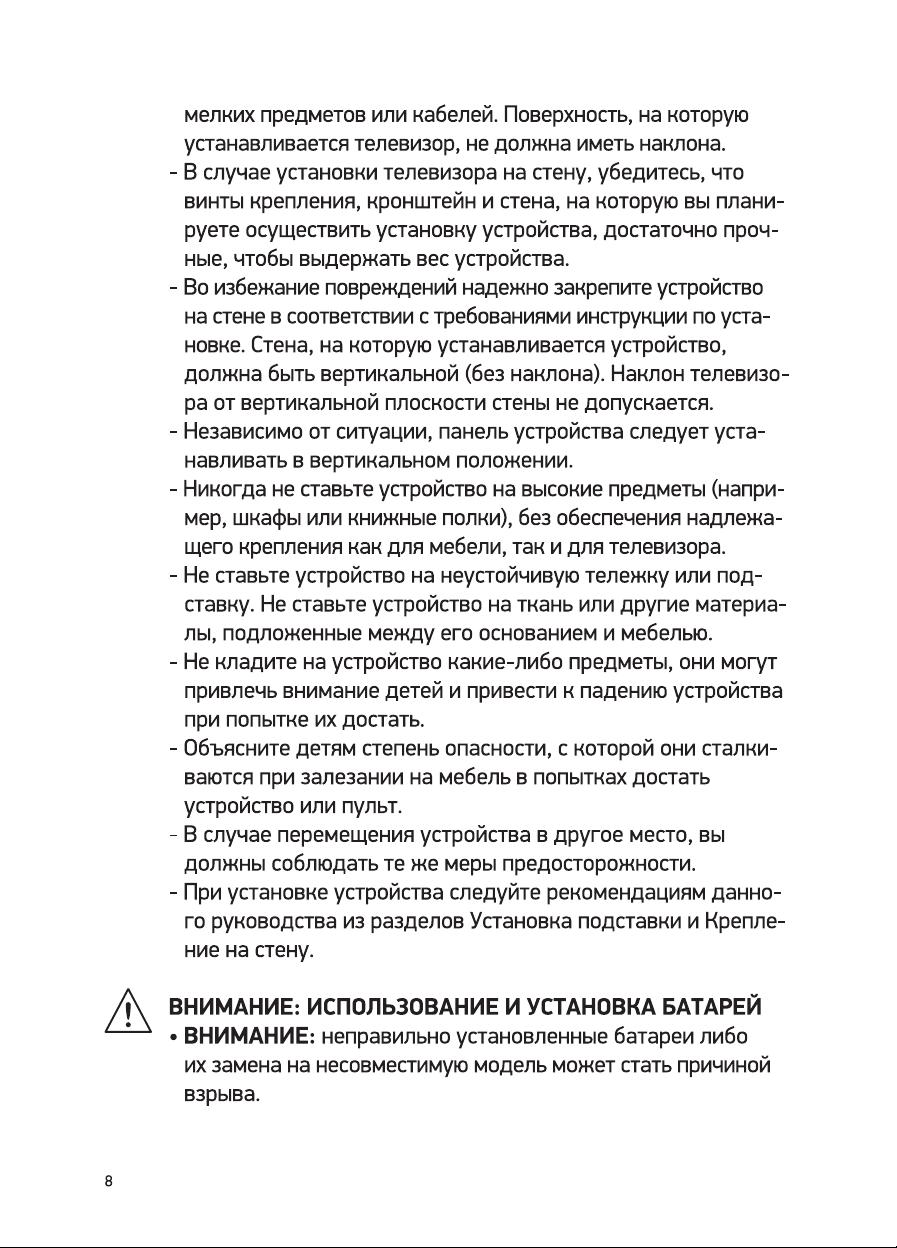 мелких предметов или кабелей. Поверхность, на которую устанавливается телевизор, не должна иметь наклона.
- В случае установки телевизора на стену, убедитесь, что винты крепления, кронштейн и стена, на которую вы планируете осуществить установку устройства, достаточно прочные, чтобы выдержать вес устройства.
- Во избежание повреждений надежно закрепите устройство на стене в соответствии с требованиями инструкции по установке. Стена, на которую устанавливается устройство, должна быть вертикальной (без наклона). Наклон телевизора от вертикальной плоскости стены не допускается.
- Независимо от ситуации, панель устройства следует устанавливать в вертикальном положении.
- Никогда не ставьте устройство на высокие предметы (например, шкафы или книжные полки), без обеспечения надлежащего крепления как для мебели, так и для телевизора.
- Не ставьте устройство на неустойчивую тележку или подставку. Не ставьте устройство на ткань или другие материалы, подложенные между его основанием и мебелью.
- Не кладите на устройство какие-либо предметы, они могут привлечь внимание детей и привести к падению устройства при попытке их достать.
- Объясните детям степень опасности, с которой они сталкиваются при залезании на мебель в попытках достать устройство или пульт.
- В случае перемещения устройства в другое место, вы должны соблюдать те же меры предосторожности.
- При установке устройства следуйте рекомендациям данного руководства из разделов Установка подставки и Крепление на стену.

ВНИМАНИЕ: ИСПОЛЬЗОВАНИЕ И УСТАНОВКА БАТАРЕЙ
• ВНИМАНИЕ: неправильно установленные батареи либо их замена на несовместимую модель может стать причиной взрыва.

8